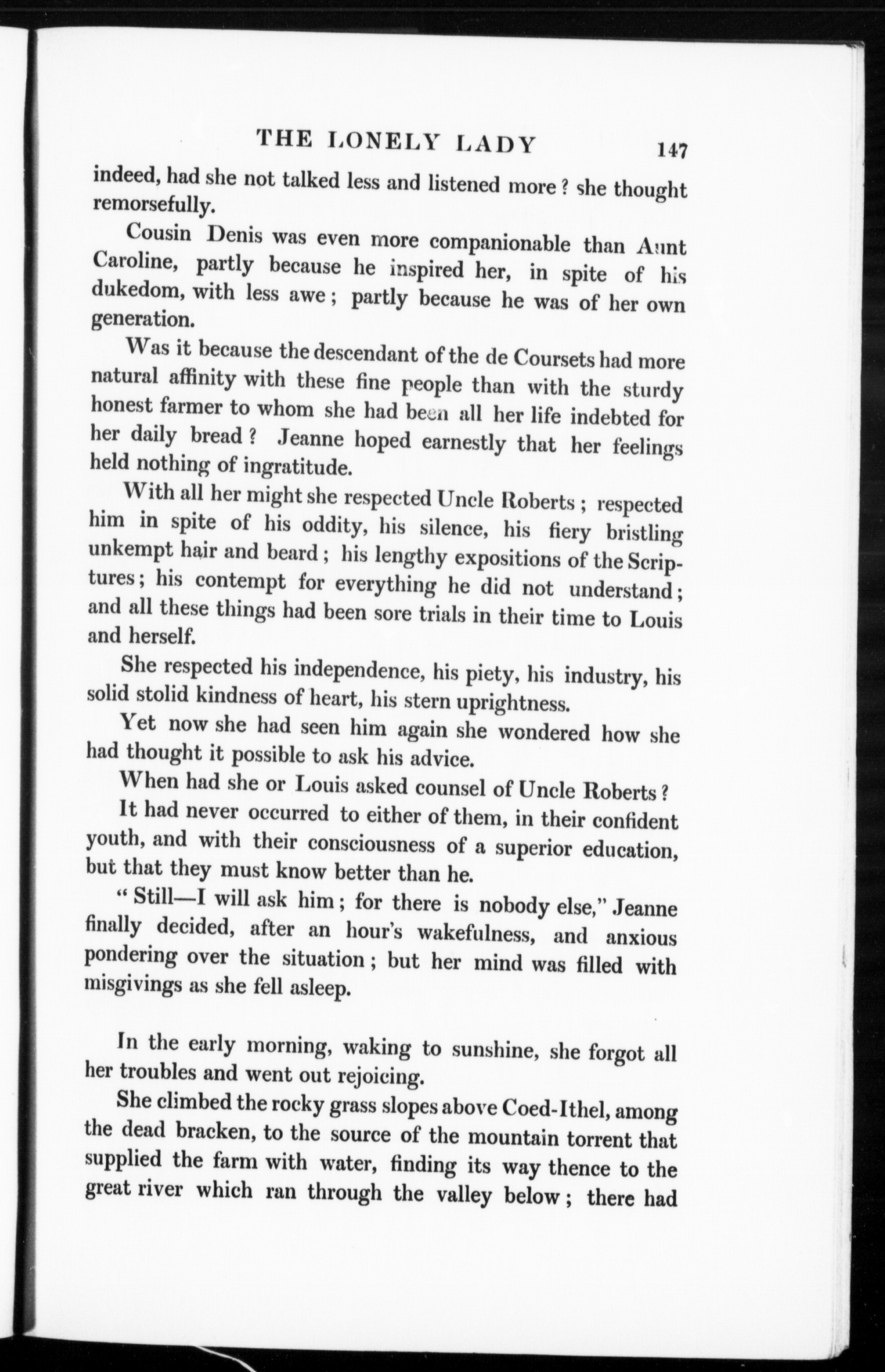 THE LONELY LADY 147

indeed, had she not talked less and listened more? she thought remorsefully.

Cousin Denis was even more companionable than Aunt Caroline, partly because he inspired her, in spite of his dukedom, with less awe; partly because he was of her own generation.

Was it because the descendant of the de Coursets had more natural affinity with these fine people than with the sturdy honest farmer to whom she had been all her life indebted for her daily bread? Jeanne hoped earnestly that her feelings held nothing of ingratitude.

With all her might she respected Uncle Roberts; respected him in spite of his oddity, his silence, his fiery bristling unkempt hair and beard; his lengthy expositions of the Scriptures; his contempt for everything he did not understand; and all these things had been sore trials in their time to Louis and herself.

She respected his independence, his piety, his industry, his solid stolid kindness of heart, his stern uprightness.

Yet now she had seen him again she wondered how she had thought it possible to ask his advice.

When had she or Louis asked counsel of Uncle Roberts?

It had never occurred to either of them, in their confident youth, and with their consciousness of a superior education, but that they must know better than he.

"Still—I will ask him; for there is nobody else," Jeanne finally decided, after an hour's wakefulness, and anxious pondering over the situation; but her mind was filled with misgivings as she fell asleep.

In the early morning, waking to sunshine, she forgot all her troubles and went out rejoicing.

She climbed the rocky grass slopes above Coed-Ithel, among the dead bracken, to the source of the mountain torrent that supplied the farm with water, finding its way thence to the great river which ran through the valley below; there had